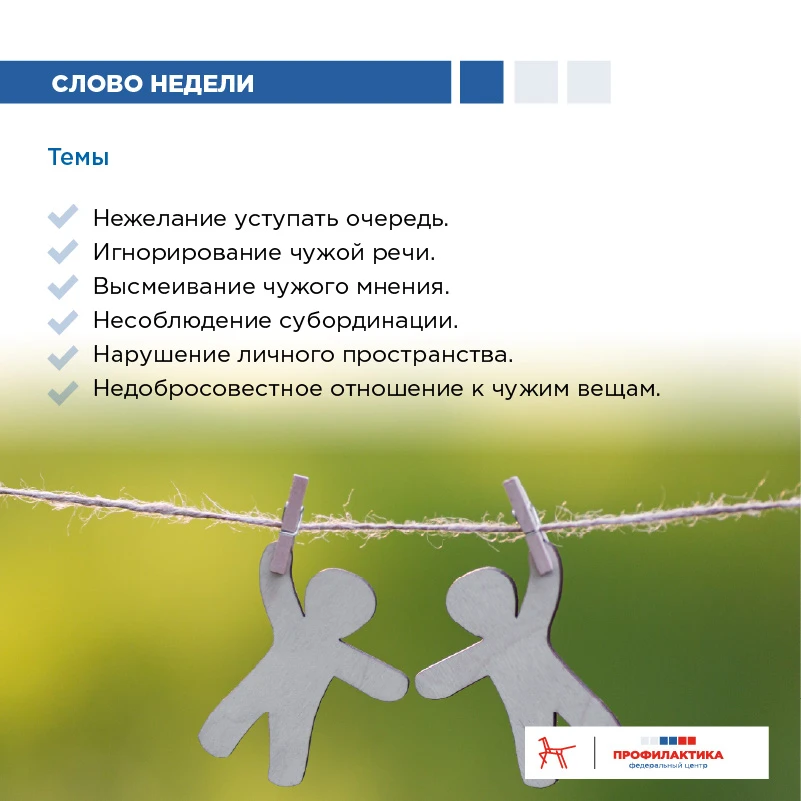 СЛОВО НЕДЕЛИ

Темы

Нежелание уступать очередь.
Игнорирование чужой речи.
Высмеивание чужого мнения.
Несоблюдение субординации.
Нарушение личного пространства.
Недобросовестное отношение к чужим вещам.

ПРОФИЛАКТИКА
федеральный центр